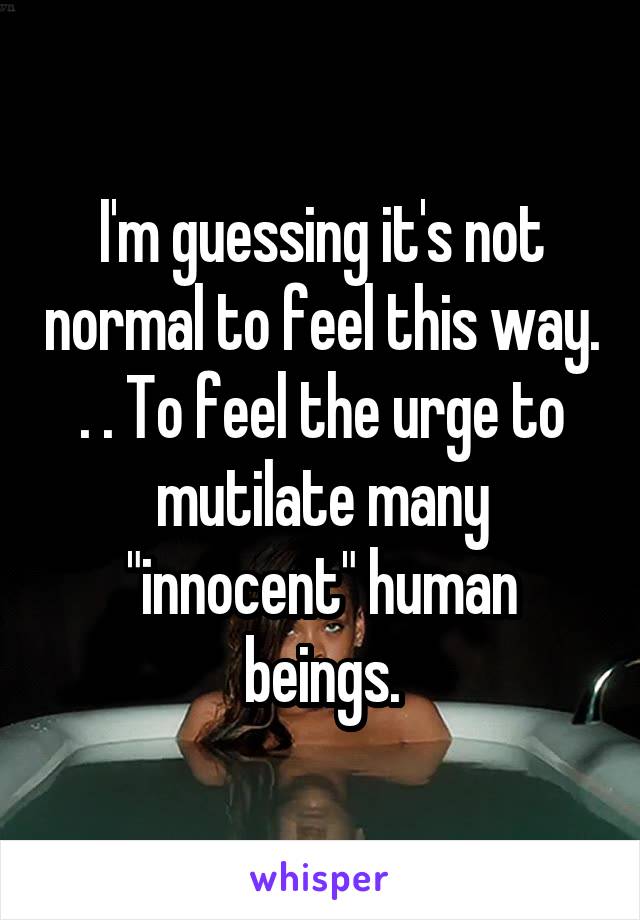 I'm guessing it's not normal to feel this way. . . To feel the urge to mutilate many "innocent" human beings.

whisper